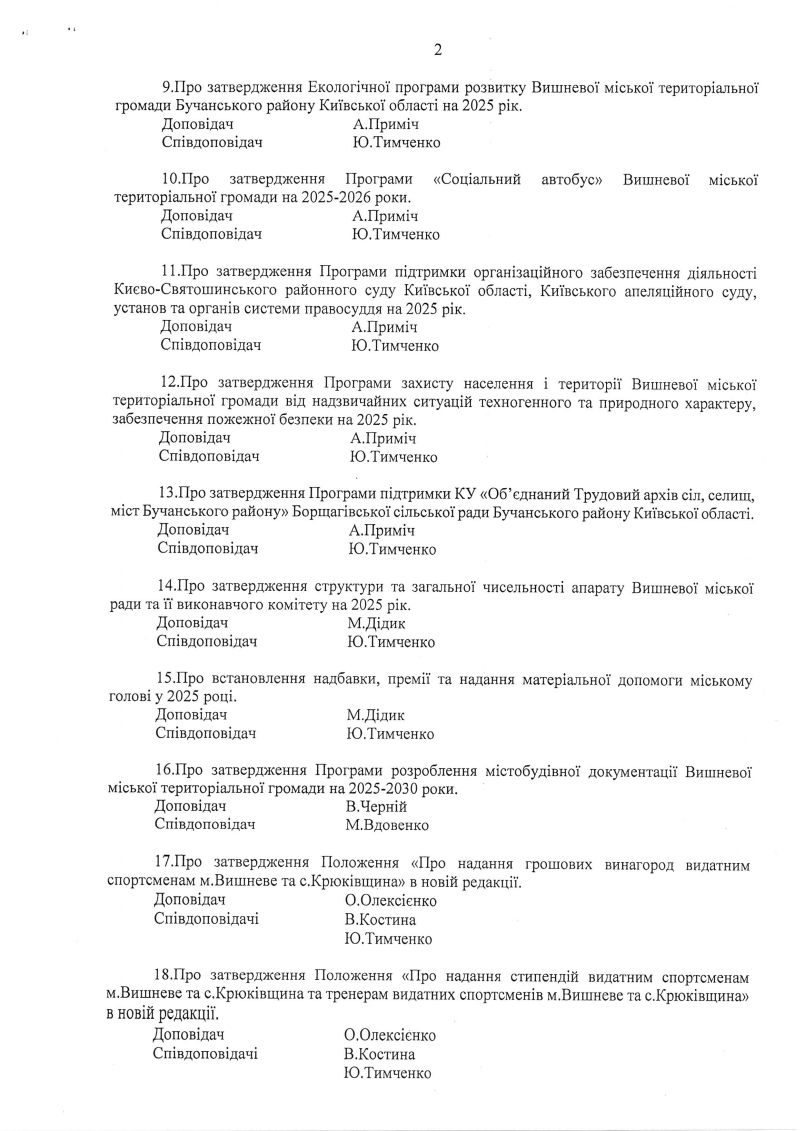 2

9.Про затвердження Екологічної програми розвитку Вишневої міської територіальної громади Бучанського району Київської області на 2025 рік.
Доповідач А.Приміч
Співдоповідач Ю.Тимченко

10.Про затвердження Програми «Соціальний автобус» Вишневої міської територіальної громади на 2025-2026 роки.
Доповідач А.Приміч
Співдоповідач Ю.Тимченко

11.Про затвердження Програми підтримки організаційного забезпечення діяльності Києво-Святошинського районного суду Київської області, Київського апеляційного суду, установ та органів системи правосуддя на 2025 рік.
Доповідач А.Приміч
Співдоповідач Ю.Тимченко

12.Про затвердження Програми захисту населення і території Вишневої міської територіальної громади від надзвичайних ситуацій техногенного та природного характеру, забезпечення пожежної безпеки на 2025 рік.
Доповідач А.Приміч
Співдоповідач Ю.Тимченко

13.Про затвердження Програми підтримки КУ «Об'єднаний Трудовий архів сіл, селищ, міст Бучанського району» Борщагівської сільської ради Бучанського району Київської області.
Доповідач А.Приміч
Співдоповідач Ю.Тимченко

14.Про затвердження структури та загальної чисельності апарату Вишневої міської ради та її виконавчого комітету на 2025 рік.
Доповідач М.Дідик
Співдоповідач Ю.Тимченко

15.Про встановлення надбавки, премії та надання матеріальної допомоги міському голові у 2025 році.
Доповідач М.Дідик
Співдоповідач Ю.Тимченко

16.Про затвердження Програми розроблення містобудівної документації Вишневої міської територіальної громади на 2025-2030 роки.
Доповідач В.Черній
Співдоповідач М.Вдовенко

17.Про затвердження Положення «Про надання грошових винагород видатним спортсменам м.Вишневе та с.Крюківщина» в новій редакції.
Доповідач О.Олексієнко
Співдоповідачі В.Костина
Ю.Тимченко

18.Про затвердження Положення «Про надання стипендій видатним спортсменам м.Вишневе та с.Крюківщина та тренерам видатних спортсменів м.Вишневе та с.Крюківщина» в новій редакції.
Доповідач О.Олексієнко
Співдоповідачі В.Костина
Ю.Тимченко